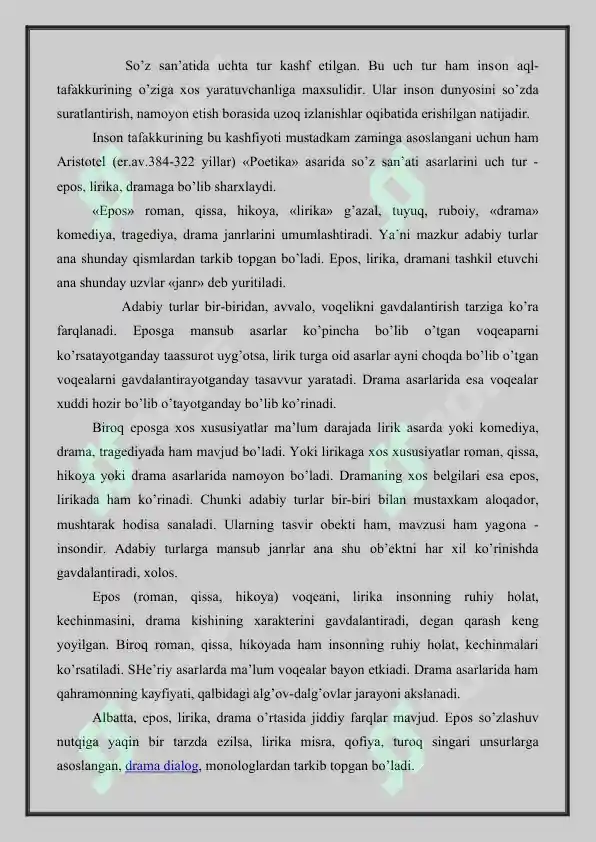 So'z san'atida uchta tur kashf etilgan. Bu uch tur ham inson aql-tafakkurining o'ziga xos yaratuvchanliga maxsulidir. Ular inson dunyosini so'zda suratlantirish, namoyon etish borasida uzoq izlanishlar oqibatida erishilgan natijadir.

Inson tafakkurining bu kashfiyoti mustadkam zaminga asoslangani uchun ham Aristotel (er.av.384-322 yillar) «Poetika» asarida so'z san'ati asarlarini uch tur - epos, lirika, dramaga bo'lib sharxlaydi.

«Epos» roman, qissa, hikoya, «lirika» g'azal, tuyuq, ruboiy, «drama» komediya, tragediya, drama janrlarini umumlashtiradi. Ya'ni mazkur adabiy turlar ana shunday qismlardan tarkib topgan bo'ladi. Epos, lirika, dramani tashkil etuvchi ana shunday uzvlar «janr» deb yuritiladi.

Adabiy turlar bir-biridan, avvalo, voqelikni gavdalantirish tarziga ko'ra farqlanadi. Eposga mansub asarlar ko'pincha bo'lib o'tgan voqeaparni ko'rsatayotganday taassurot uyg'otsa, lirik turga oid asarlar ayni choqda bo'lib o'tgan voqealarni gavdalantirayotganday tasavvur yaratadi. Drama asarlarida esa voqealar xuddi hozir bo'lib o'tayotganday bo'lib ko'rinadi.

Biroq eposga xos xususiyatlar ma'lum darajada lirik asarda yoki komediya, drama, tragediyada ham mavjud bo'ladi. Yoki lirikaga xos xususiyatlar roman, qissa, hikoya yoki drama asarlarida namoyon bo'ladi. Dramaning xos belgilari esa epos, lirikada ham ko'rinadi. Chunki adabiy turlar bir-biri bilan mustaxkam aloqador, mushtarak hodisa sanaladi. Ularning tasvir obekti ham, mavzusi ham yagona - insondir. Adabiy turlarga mansub janrlar ana shu ob'ektni har xil ko'rinishda gavdalantiradi, xolos.

Epos (roman, qissa, hikoya) voqeani, lirika insonning ruhiy holat, kechinmasini, drama kishining xarakterini gavdalantiradi, degan qarash keng yoyilgan. Biroq roman, qissa, hikoyada ham insonning ruhiy holat, kechinmalari ko'rsatiladi. SHe'riy asarlarda ma'lum voqealar bayon etkiadi. Drama asarlarida ham qahramonning kayfiyati, qalbidagi alg'ov-dalg'ovlar jarayoni akslanadi.

Albatta, epos, lirika, drama o'rtasida jiddiy farqlar mavjud. Epos so'zlashuv nutqiga yaqin bir tarzda ezilsa, lirika misra, qofiya, turoq singari unsurlarga asoslangan, drama dialog, monologlardan tarkib topgan bo'ladi.